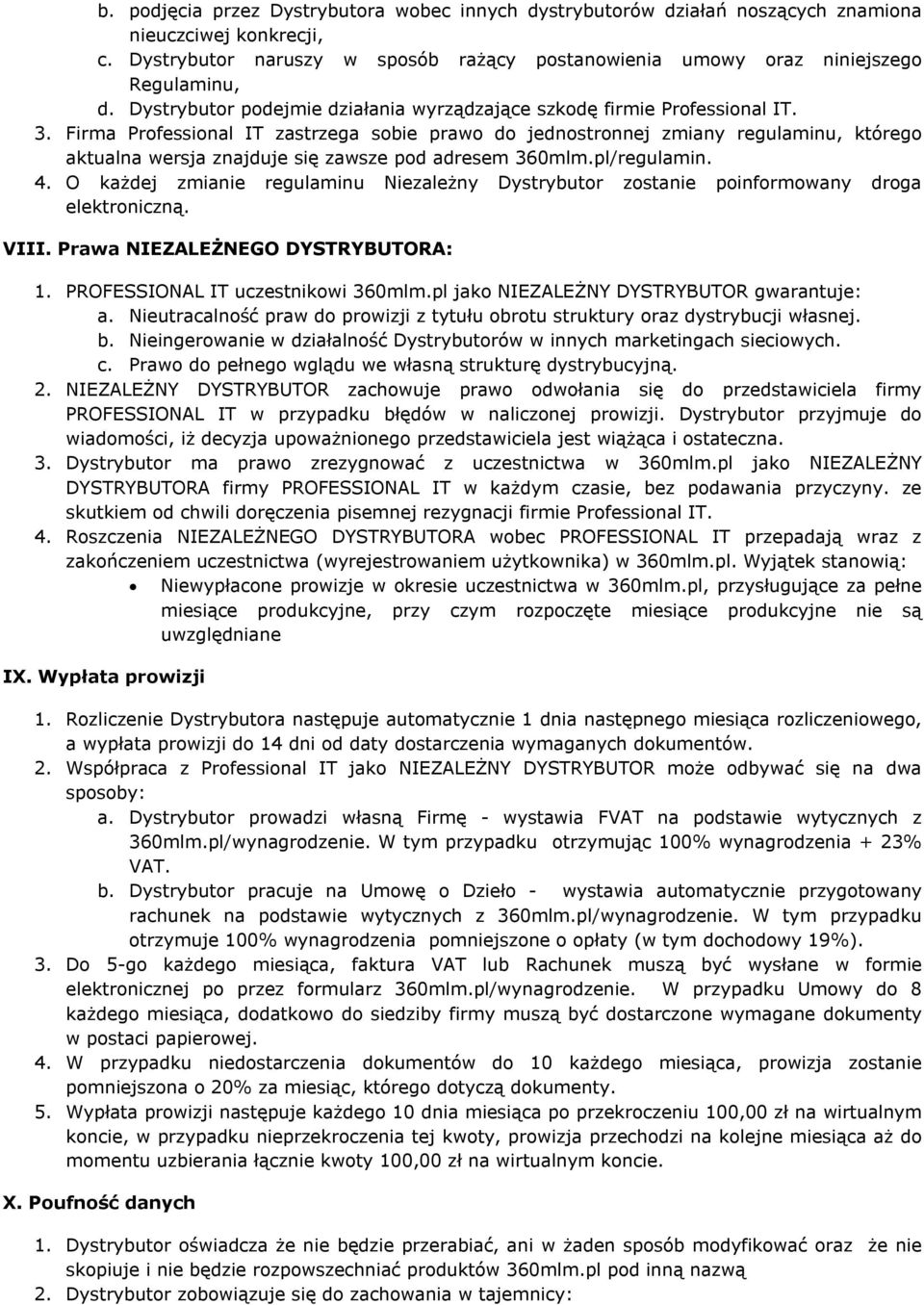 b. podjęcia przez Dystrybutora wobec innych dystrybutorów działań noszących znamiona nieuczciwej konkrecji,
c. Dystrybutor naruszy w sposób rażący postanowienia umowy oraz niniejszego Regulaminu,
d. Dystrybutor podejmie działania wyrządzające szkodę firmie Professional IT.
3. Firma Professional IT zastrzega sobie prawo do jednostronnej zmiany regulaminu, którego aktualna wersja znajduje się zawsze pod adresem 360mlm.pl/regulamin.
4. O każdej zmianie regulaminu Niezależny Dystrybutor zostanie poinformowany droga elektroniczną.

VIII. Prawa NIEZALEŻNEGO DYSTRYBUTORA:

1. PROFESSIONAL IT uczestnikowi 360mlm.pl jako NIEZALEŻNY DYSTRYBUTOR gwarantuje:
a. Nieutracalność praw do prowizji z tytułu obrotu struktury oraz dystrybucji własnej.
b. Nieingerowanie w działalność Dystrybutorów w innych marketingach sieciowych.
c. Prawo do pełnego wglądu we własną strukturę dystrybucyjną.
2. NIEZALEŻNY DYSTRYBUTOR zachowuje prawo odwołania się do przedstawiciela firmy PROFESSIONAL IT w przypadku błędów w naliczonej prowizji. Dystrybutor przyjmuje do wiadomości, iż decyzja upoważnionego przedstawiciela jest wiążąca i ostateczna.
3. Dystrybutor ma prawo zrezygnować z uczestnictwa w 360mlm.pl jako NIEZALEŻNY DYSTRYBUTORA firmy PROFESSIONAL IT w każdym czasie, bez podawania przyczyny. ze skutkiem od chwili doręczenia pisemnej rezygnacji firmie Professional IT.
4. Roszczenia NIEZALEŻNEGO DYSTRYBUTORA wobec PROFESSIONAL IT przepadają wraz z zakończeniem uczestnictwa (wyrejestrowaniem użytkownika) w 360mlm.pl. Wyjątek stanowią:
• Niewypłacone prowizje w okresie uczestnictwa w 360mlm.pl, przysługujące za pełne miesiące produkcyjne, przy czym rozpoczęte miesiące produkcyjne nie są uwzględniane

IX. Wypłata prowizji

1. Rozliczenie Dystrybutora następuje automatycznie 1 dnia następnego miesiąca rozliczeniowego, a wypłata prowizji do 14 dni od daty dostarczenia wymaganych dokumentów.
2. Współpraca z Professional IT jako NIEZALEŻNY DYSTRYBUTOR może odbywać się na dwa sposoby:
a. Dystrybutor prowadzi własną Firmę - wystawia FVAT na podstawie wytycznych z 360mlm.pl/wynagrodzenie. W tym przypadku otrzymując 100% wynagrodzenia + 23% VAT.
b. Dystrybutor pracuje na Umowę o Dzieło - wystawia automatycznie przygotowany rachunek na podstawie wytycznych z 360mlm.pl/wynagrodzenie. W tym przypadku otrzymuje 100% wynagrodzenia pomniejszone o opłaty (w tym dochodowy 19%).
3. Do 5-go każdego miesiąca, faktura VAT lub Rachunek muszą być wysłane w formie elektronicznej po przez formularz 360mlm.pl/wynagrodzenie. W przypadku Umowy do 8 każdego miesiąca, dodatkowo do siedziby firmy muszą być dostarczone wymagane dokumenty w postaci papierowej.
4. W przypadku niedostarczenia dokumentów do 10 każdego miesiąca, prowizja zostanie pomniejszona o 20% za miesiąc, którego dotyczą dokumenty.
5. Wypłata prowizji następuje każdego 10 dnia miesiąca po przekroczeniu 100,00 zł na wirtualnym koncie, w przypadku nieprzekroczenia tej kwoty, prowizja przechodzi na kolejne miesiąca aż do momentu uzbierania łącznie kwoty 100,00 zł na wirtualnym koncie.

X. Poufność danych

1. Dystrybutor oświadcza że nie będzie przerabiać, ani w żaden sposób modyfikować oraz że nie skopiuje i nie będzie rozpowszechniać produktów 360mlm.pl pod inną nazwą
2. Dystrybutor zobowiązuje się do zachowania w tajemnicy: